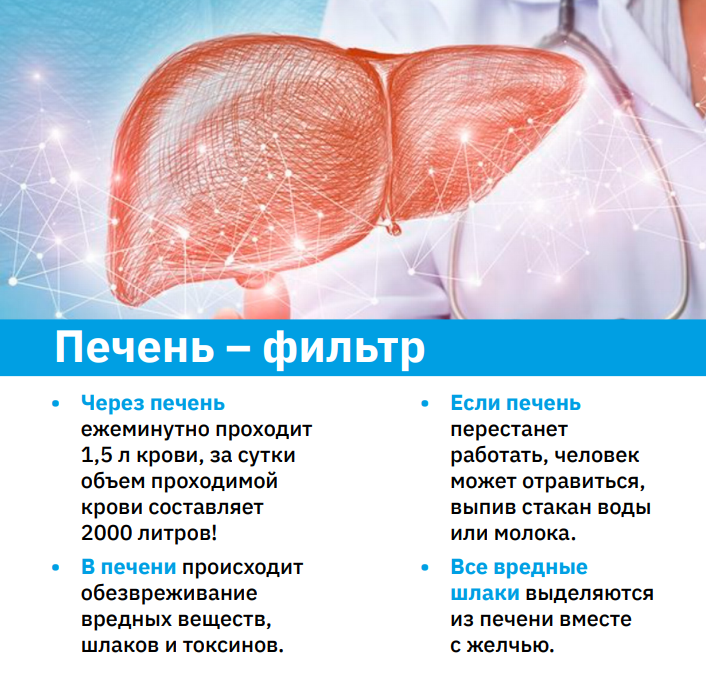 Печень – фильтр

• Через печень ежеминутно проходит 1,5 л крови, за сутки объем проходимой крови составляет 2000 литров!

• В печени происходит обезвреживание вредных веществ, шлаков и токсинов.

• Если печень перестанет работать, человек может отравиться, выпив стакан воды или молока.

• Все вредные шлаки выделяются из печени вместе с желчью.